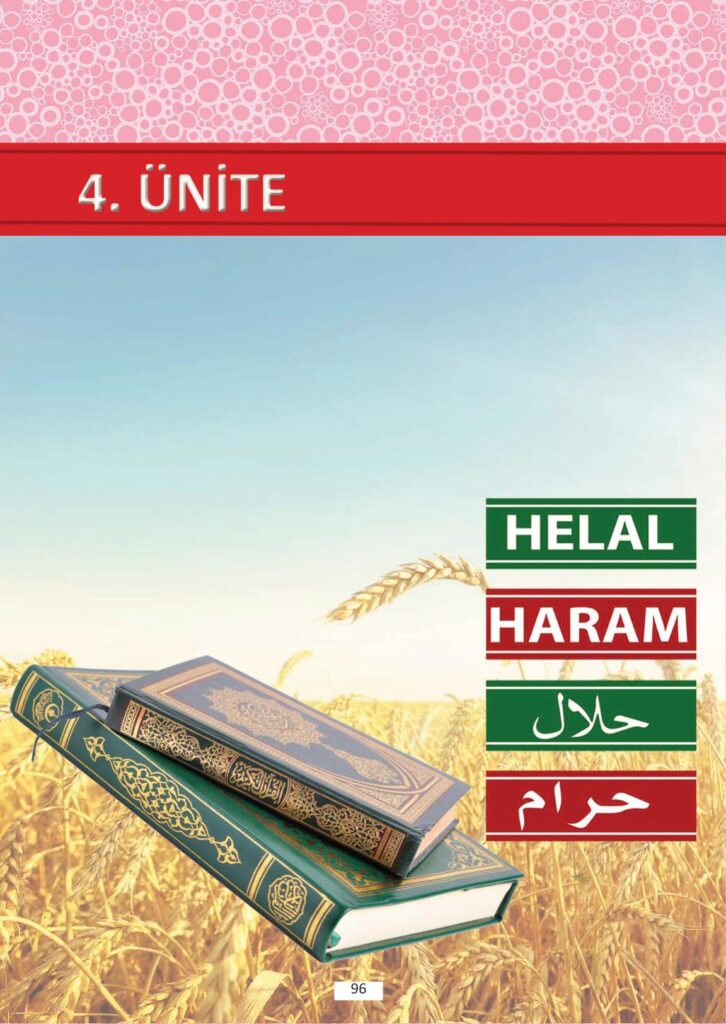 4. ÜNİTE

HELAL

HARAM

حلال

حرام

96